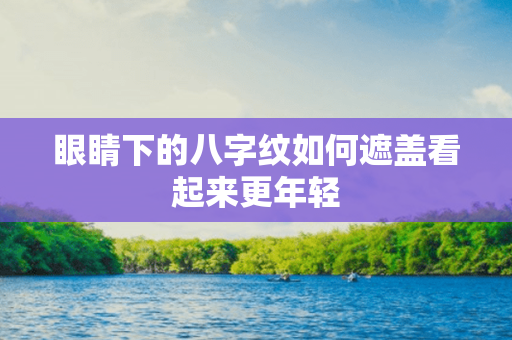 眼睛下的八字纹如何遮盖看起来更年轻